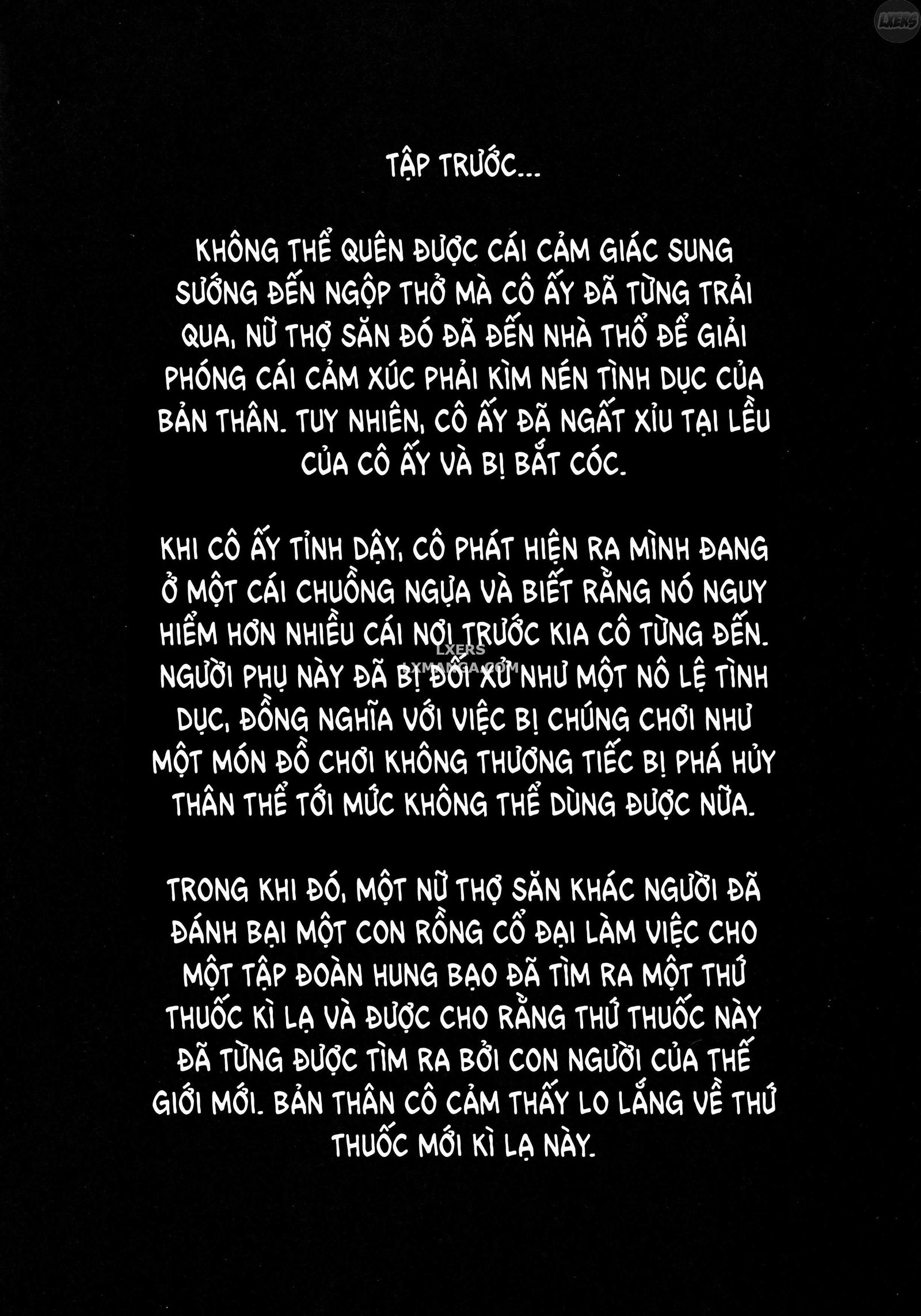 TẬP TRƯỚC...

KHÔNG THỂ QUÊN ĐƯỢC CÁI CẢM GIÁC SUNG SƯỚNG ĐẾN NGỘP THỞ MÀ CÔ ẤY ĐÃ TỪNG TRẢI QUA, NỮ THỢ SĂN ĐÓ ĐÃ ĐẾN NHÀ THỔ ĐỂ GIẢI PHÓNG CÁI CẢM XÚC PHẢI KÌM NÉN TÌNH DỤC CỦA BẢN THÂN. TUY NHIÊN, CÔ ẤY ĐÃ NGẤT XỈU TẠI LỀU CỦA CÔ ẤY VÀ BỊ BẮT CÓC.

KHI CÔ ẤY TỈNH DẬY, CÔ PHÁT HIỆN RA MÌNH ĐANG Ở MỘT CÁI CHUỒNG NGỰA VÀ BIẾT RẰNG NÓ NGUY HIỂM HƠN NHIỀU CÁI NƠI TRƯỚC KIA CÔ TỪNG ĐẾN. NGƯỜI PHỤ NÀY ĐÃ BỊ ĐỐI XỬ NHƯ MỘT NÔ LỆ TÌNH DỤC, ĐỒNG NGHĨA VỚI VIỆC BỊ CHÚNG CHƠI NHƯ MỘT MÓN ĐỒ CHƠI KHÔNG THƯƠNG TIẾC BỊ PHÁ HỦY THÂN THỂ TỚI MỨC KHÔNG THỂ DÙNG ĐƯỢC NỮA.

TRONG KHI ĐÓ, MỘT NỮ THỢ SĂN KHÁC NGƯỜI ĐÃ ĐÁNH BẠI MỘT CON RỒNG CỔ ĐẠI LÀM VIỆC CHO MỘT TẬP ĐOÀN HUNG BẠO ĐÃ TÌM RA MỘT THỨ THUỐC KÌ LẠ VÀ ĐƯỢC CHO RẰNG THỨ THUỐC NÀY ĐÃ TỪNG ĐƯỢC TÌM RA BỞI CON NGƯỜI CỦA THẾ GIỚI MỚI. BẢN THÂN CÔ CẢM THẤY LO LẮNG VỀ THỨ THUỐC MỚI KÌ LẠ NÀY.

LXERS
LXERS
LXMANGA.COM